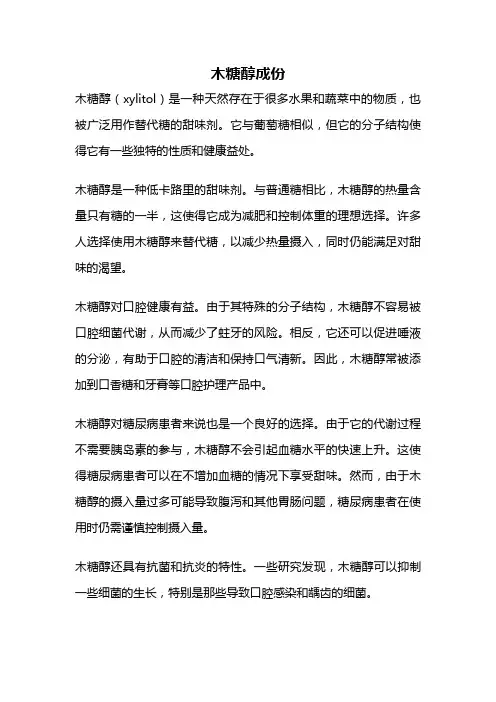 木糖醇成份

木糖醇（xylitol）是一种天然存在于很多水果和蔬菜中的物质，也被广泛用作替代糖的甜味剂。它与葡萄糖相似，但它的分子结构使得它有一些独特的性质和健康益处。

木糖醇是一种低卡路里的甜味剂。与普通糖相比，木糖醇的热量含量只有糖的一半，这使得它成为减肥和控制体重的理想选择。许多人选择使用木糖醇来替代糖，以减少热量摄入，同时仍能满足对甜味的渴望。

木糖醇对口腔健康有益。由于其特殊的分子结构，木糖醇不容易被口腔细菌代谢，从而减少了蛀牙的风险。相反，它还可以促进唾液的分泌，有助于口腔的清洁和保持口气清新。因此，木糖醇常被添加到口香糖和牙膏等口腔护理产品中。

木糖醇对糖尿病患者来说也是一个良好的选择。由于它的代谢过程不需要胰岛素的参与，木糖醇不会引起血糖水平的快速上升。这使得糖尿病患者可以在不增加血糖的情况下享受甜味。然而，由于木糖醇的摄入量过多可能导致腹泻和其他胃肠问题，糖尿病患者在使用时仍需谨慎控制摄入量。

木糖醇还具有抗菌和抗炎的特性。一些研究发现，木糖醇可以抑制一些细菌的生长，特别是那些导致口腔感染和龋齿的细菌。